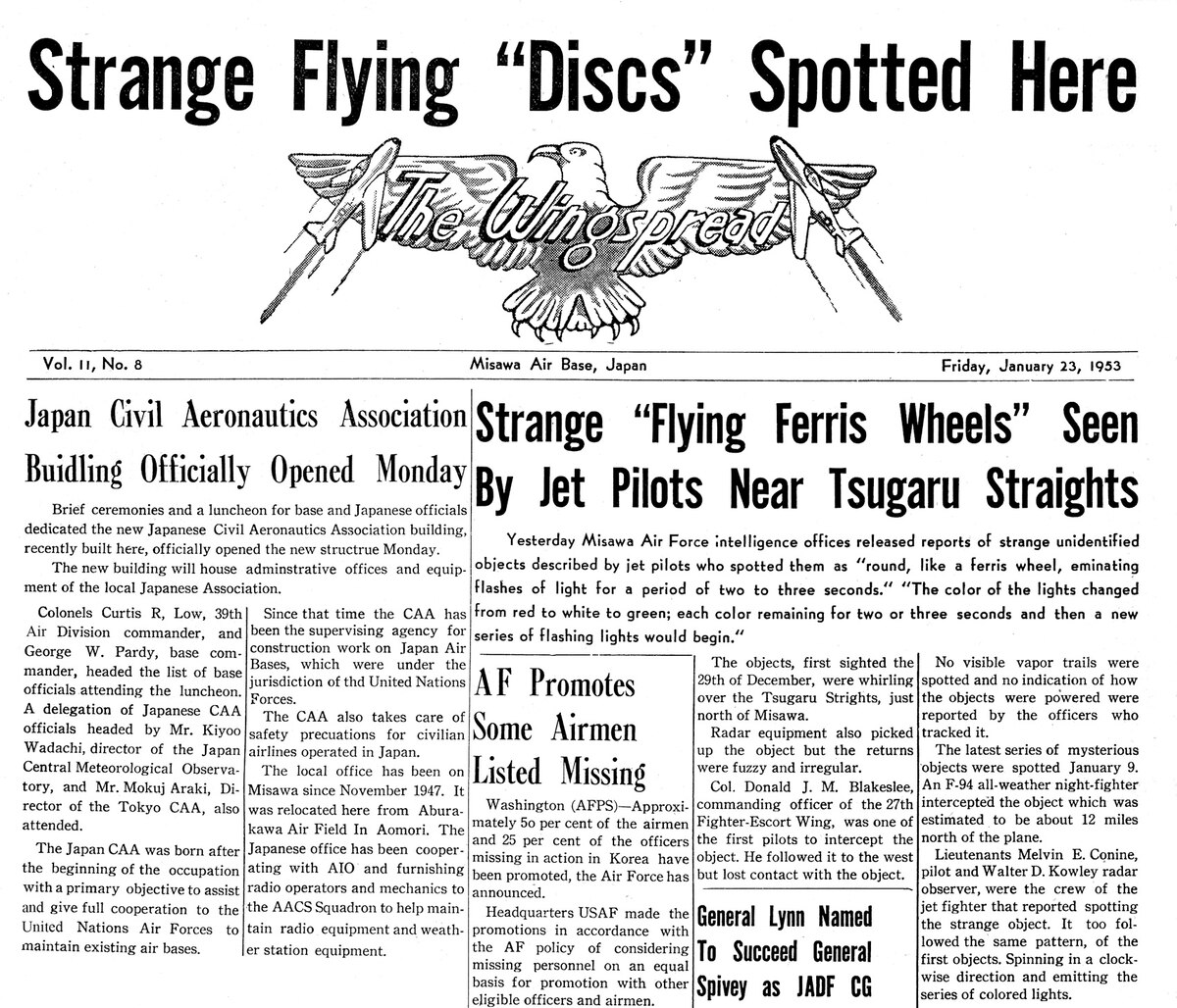 Strange Flying "Discs" Spotted Here

The Wingspread

Vol. 11, No. 8

Misawa Air Base, Japan

Friday, January 23, 1953

Japan Civil Aeronautics Association Buidling Officially Opened Monday

Brief ceremonies and a luncheon for base and Japanese officials dedicated the new Japanese Civil Aeronautics Association building, recently built here, officially opened the new structrue Monday.

The new building will house adminstrative offices and equipment of the local Japanese Association.

Colonels Curtis R, Low, 39th Air Division commander, and George W. Pardy, base commander, headed the list of base officials attending the luncheon. A delegation of Japanese CAA officials headed by Mr. Kiyoo Wadachi, director of the Japan Central Meteorological Observatory, and Mr. Mokuj Araki, Director of the Tokyo CAA, also attended.

The Japan CAA was born after the beginning of the occupation with a primary objective to assist and give full cooperation to the United Nations Air Forces to maintain existing air bases.

Since that time the CAA has been the supervising agency for construction work on Japan Air Bases, which were under the jurisdiction of thd United Nations Forces.

The CAA also takes care of safety precuations for civilian airlines operated in Japan.

The local office has been on Misawa since November 1947. It was relocated here from Aburakawa Air Field In Aomori. The Japanese office has been cooperating with AIO and furnishing radio operators and mechanics to the AACS Squadron to help maintain radio equipment and weather station equipment.

Strange "Flying Ferris Wheels" Seen By Jet Pilots Near Tsugaru Straights

Yesterday Misawa Air Force intelligence offices released reports of strange unidentified objects described by jet pilots who spotted them as "round, like a ferris wheel, eminating flashes of light for a period of two to three seconds." "The color of the lights changed from red to white to green; each color remaining for two or three seconds and then a new series of flashing lights would begin."

AF Promotes Some Airmen Listed Missing

Washington (AFPS)—Approximately 5o per cent of the airmen and 25 per cent of the officers missing in action in Korea have been promoted, the Air Force has announced.

Headquarters USAF made the promotions in accordance with the AF policy of considering missing personnel on an equal basis for promotion with other eligible officers and airmen.

The objects, first sighted the 29th of December, were whirling over the Tsugaru Strights, just north of Misawa.

Radar equipment also picked up the object but the returns were fuzzy and irregular.

Col. Donald J. M. Blakeslee, commanding officer of the 27th Fighter-Escort Wing, was one of the first pilots to intercept the object. He followed it to the west but lost contact with the object.

General Lynn Named To Succeed General Spivey as JADF CG

No visible vapor trails were spotted and no indication of how the objects were powered were reported by the officers who tracked it.

The latest series of mysterious objects were spotted January 9. An F-94 all-weather night-fighter intercepted the object which was estimated to be about 12 miles north of the plane.

Lieutenants Melvin E. Conine, pilot and Walter D. Kowley radar observer, were the crew of the jet fighter that reported spotting the strange object. It too followed the same pattern, of the first objects. Spinning in a clockwise direction and emitting the series of colored lights.